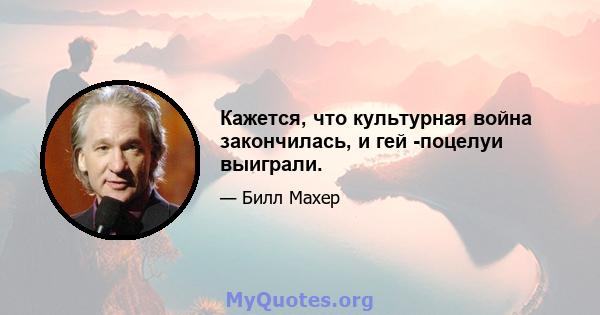 Кажется, что культурная война закончилась, и гей -поцелуи выиграли.

— Билл Махер

MyQuotes.org